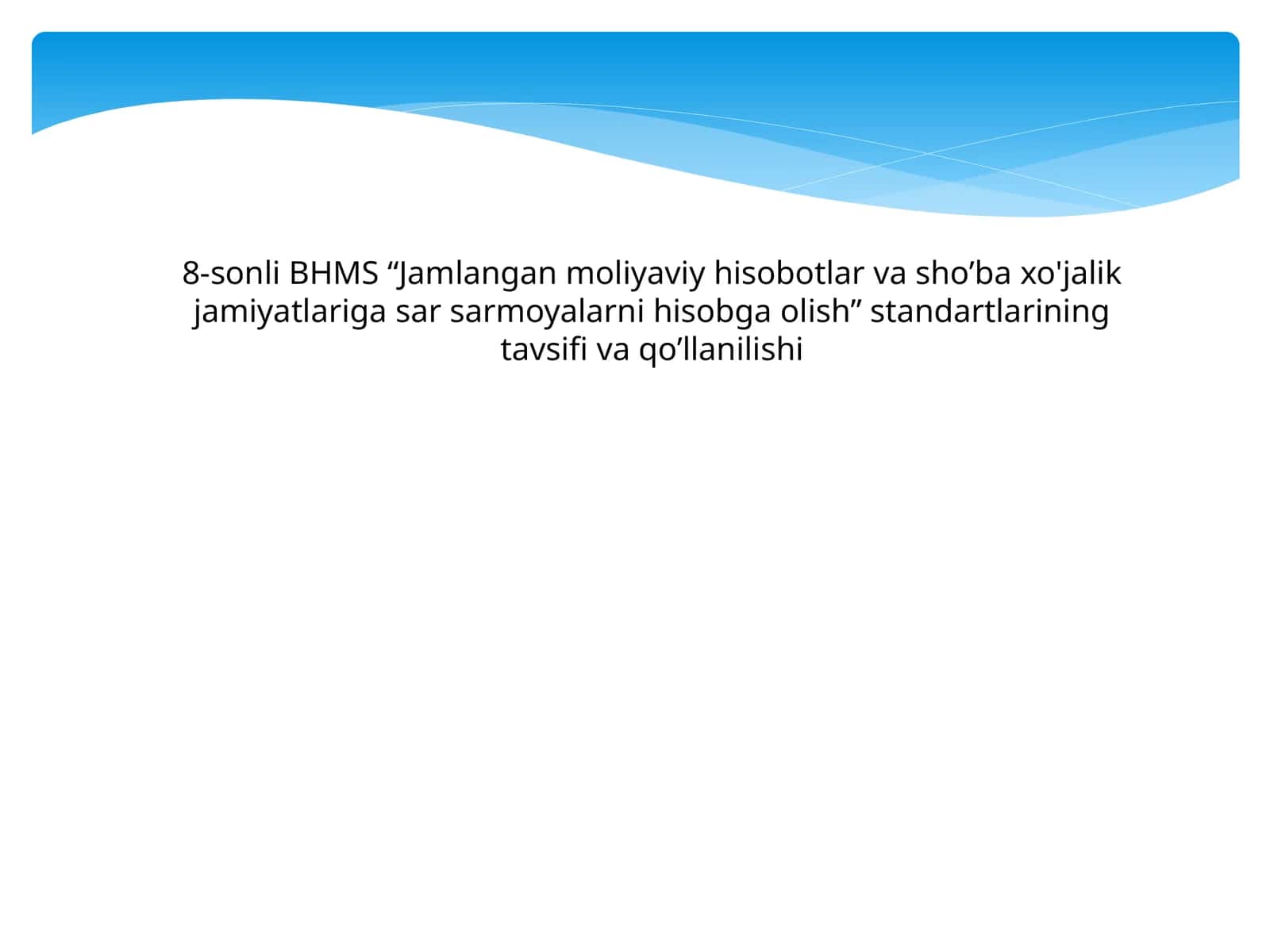 8-sonli BHMS “Jamlangan moliyaviy hisobotlar va sho’ba xo'jalik jamiyatlariga sar sarmoyalarni hisobga olish” standartlarining tavsifi va qo’llanilishi